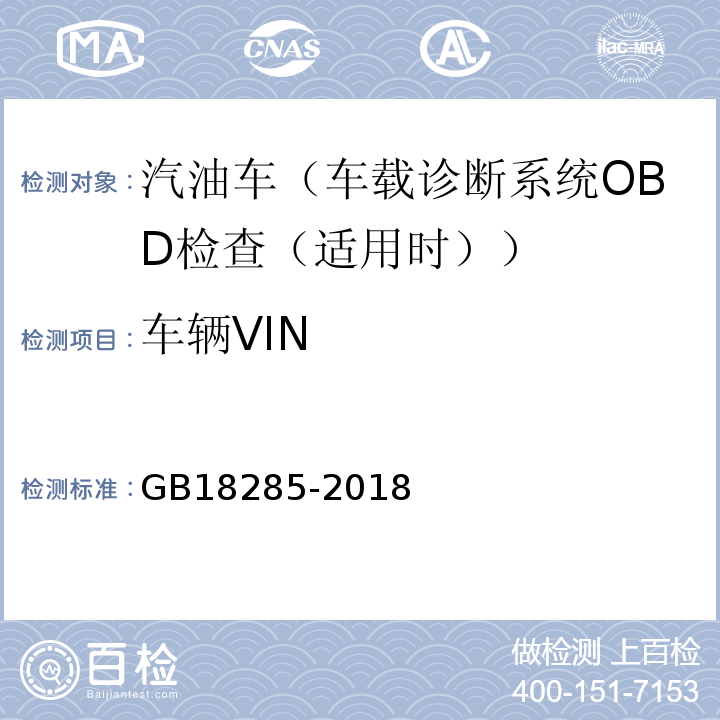 MA

CNAS

AL

ilac-MRA

检测对象：汽油车（车载诊断系统OBD检查（适用时））

检测项目：车辆VIN

检测标准：GB18285-2018

百检

Baijiantest.com

做检测 上百检

400-151-7153